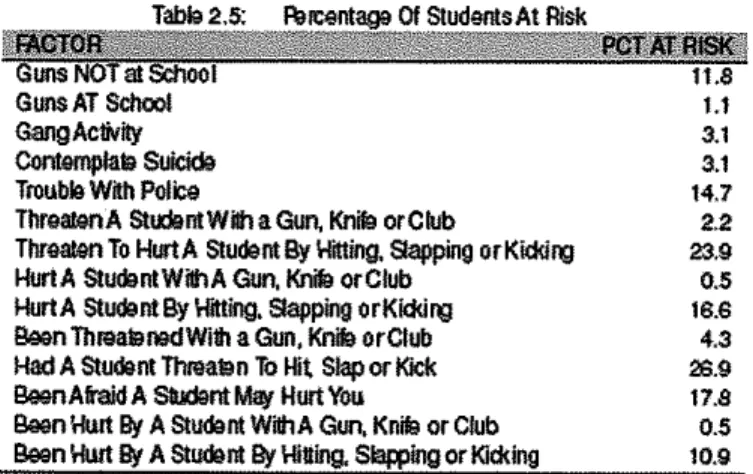 Table 2.5: Percentage Of Students At Risk

| FACTOR | PCT AT RISK |
|---|---|
| Guns NOT at School | 11.8 |
| Guns AT School | 1.1 |
| Gang Activity | 3.1 |
| Contemplate Suicide | 3.1 |
| Trouble With Police | 14.7 |
| Threaten A Student With a Gun, Knife or Club | 2.2 |
| Threaten To Hurt A Student By Hitting, Slapping or Kicking | 23.9 |
| Hurt A Student With A Gun, Knife or Club | 0.5 |
| Hurt A Student By Hitting, Slapping or Kicking | 16.6 |
| Been Threatened With a Gun, Knife or Club | 4.3 |
| Had A Student Threaten To Hit, Slap or Kick | 26.9 |
| Been Afraid A Student May Hurt You | 17.8 |
| Been Hurt By A Student With A Gun, Knife or Club | 0.5 |
| Been Hurt By A Student By Hitting, Slapping or Kicking | 10.9 |